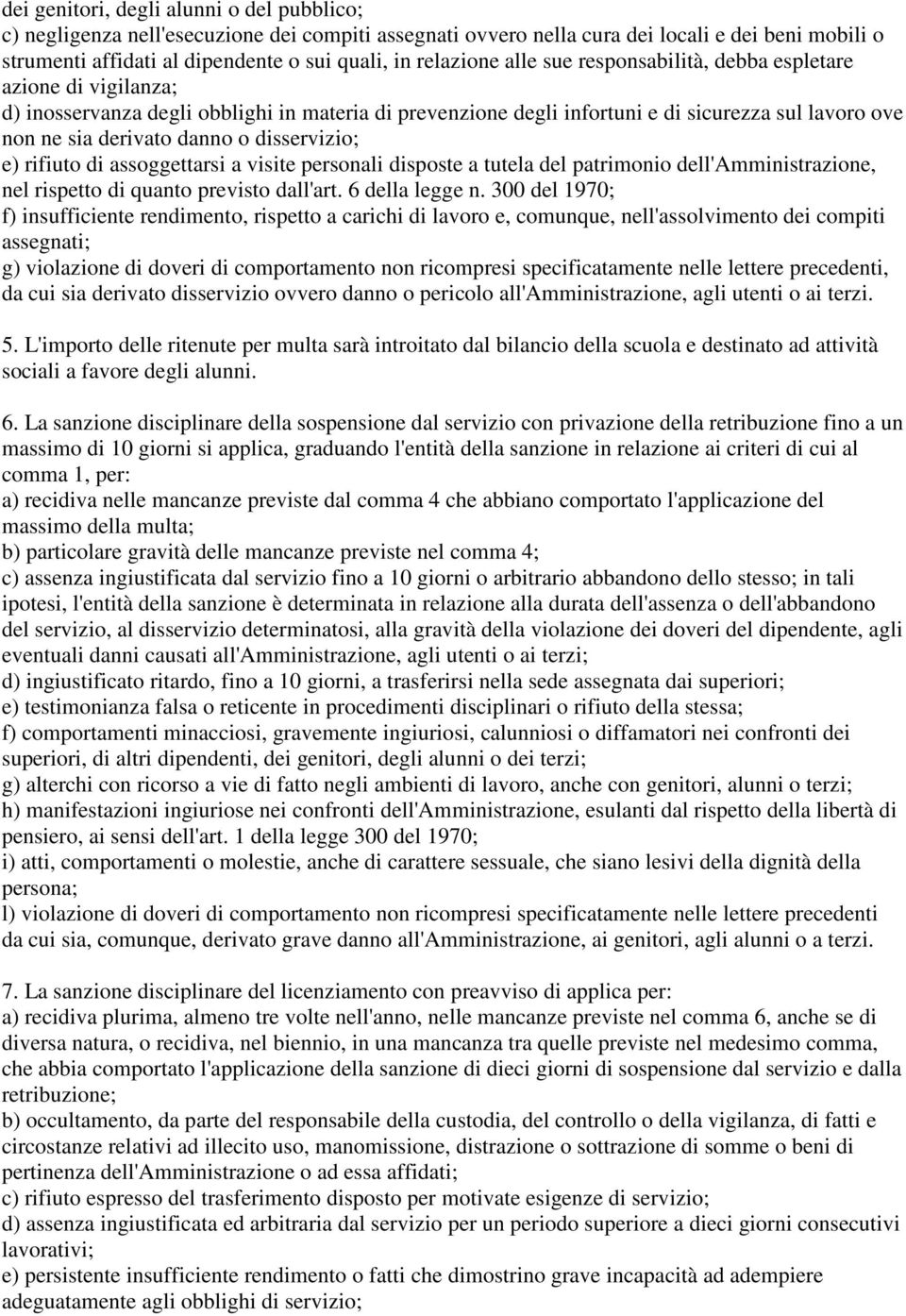 dei genitori, degli alunni o del pubblico;
c) negligenza nell'esecuzione dei compiti assegnati ovvero nella cura dei locali e dei beni mobili o strumenti affidati al dipendente o sui quali, in relazione alle sue responsabilità, debba espletare azione di vigilanza;
d) inosservanza degli obblighi in materia di prevenzione degli infortuni e di sicurezza sul lavoro ove non ne sia derivato danno o disservizio;
e) rifiuto di assoggettarsi a visite personali disposte a tutela del patrimonio dell'Amministrazione, nel rispetto di quanto previsto dall'art. 6 della legge n. 300 del 1970;
f) insufficiente rendimento, rispetto a carichi di lavoro e, comunque, nell'assolvimento dei compiti assegnati;
g) violazione di doveri di comportamento non ricompresi specificatamente nelle lettere precedenti, da cui sia derivato disservizio ovvero danno o pericolo all'Amministrazione, agli utenti o ai terzi.

5. L'importo delle ritenute per multa sarà introitato dal bilancio della scuola e destinato ad attività sociali a favore degli alunni.

6. La sanzione disciplinare della sospensione dal servizio con privazione della retribuzione fino a un massimo di 10 giorni si applica, graduando l'entità della sanzione in relazione ai criteri di cui al comma 1, per:
a) recidiva nelle mancanze previste dal comma 4 che abbiano comportato l'applicazione del massimo della multa;
b) particolare gravità delle mancanze previste nel comma 4;
c) assenza ingiustificata dal servizio fino a 10 giorni o arbitrario abbandono dello stesso; in tali ipotesi, l'entità della sanzione è determinata in relazione alla durata dell'assenza o dell'abbandono del servizio, al disservizio determinatosi, alla gravità della violazione dei doveri del dipendente, agli eventuali danni causati all'Amministrazione, agli utenti o ai terzi;
d) ingiustificato ritardo, fino a 10 giorni, a trasferirsi nella sede assegnata dai superiori;
e) testimonianza falsa o reticente in procedimenti disciplinari o rifiuto della stessa;
f) comportamenti minacciosi, gravemente ingiuriosi, calunniosi o diffamatori nei confronti dei superiori, di altri dipendenti, dei genitori, degli alunni o dei terzi;
g) alterchi con ricorso a vie di fatto negli ambienti di lavoro, anche con genitori, alunni o terzi;
h) manifestazioni ingiuriose nei confronti dell'Amministrazione, esulanti dal rispetto della libertà di pensiero, ai sensi dell'art. 1 della legge 300 del 1970;
i) atti, comportamenti o molestie, anche di carattere sessuale, che siano lesivi della dignità della persona;
l) violazione di doveri di comportamento non ricompresi specificatamente nelle lettere precedenti da cui sia, comunque, derivato grave danno all'Amministrazione, ai genitori, agli alunni o a terzi.

7. La sanzione disciplinare del licenziamento con preavviso di applica per:
a) recidiva plurima, almeno tre volte nell'anno, nelle mancanze previste nel comma 6, anche se di diversa natura, o recidiva, nel biennio, in una mancanza tra quelle previste nel medesimo comma, che abbia comportato l'applicazione della sanzione di dieci giorni di sospensione dal servizio e dalla retribuzione;
b) occultamento, da parte del responsabile della custodia, del controllo o della vigilanza, di fatti e circostanze relativi ad illecito uso, manomissione, distrazione o sottrazione di somme o beni di pertinenza dell'Amministrazione o ad essa affidati;
c) rifiuto espresso del trasferimento disposto per motivate esigenze di servizio;
d) assenza ingiustificata ed arbitraria dal servizio per un periodo superiore a dieci giorni consecutivi lavorativi;
e) persistente insufficiente rendimento o fatti che dimostrino grave incapacità ad adempiere adeguatamente agli obblighi di servizio;